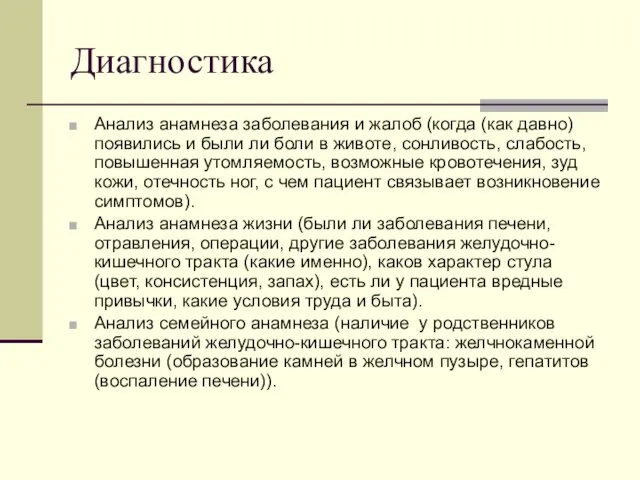 Диагностика

Анализ анамнеза заболевания и жалоб (когда (как давно) появились и были ли боли в животе, сонливость, слабость, повышенная утомляемость, возможные кровотечения, зуд кожи, отечность ног, с чем пациент связывает возникновение симптомов).

Анализ анамнеза жизни (были ли заболевания печени, отравления, операции, другие заболевания желудочно-кишечного тракта (какие именно), каков характер стула (цвет, консистенция, запах), есть ли у пациента вредные привычки, какие условия труда и быта).

Анализ семейного анамнеза (наличие у родственников заболеваний желудочно-кишечного тракта: желчнокаменной болезни (образование камней в желчном пузыре, гепатитов (воспаление печени)).